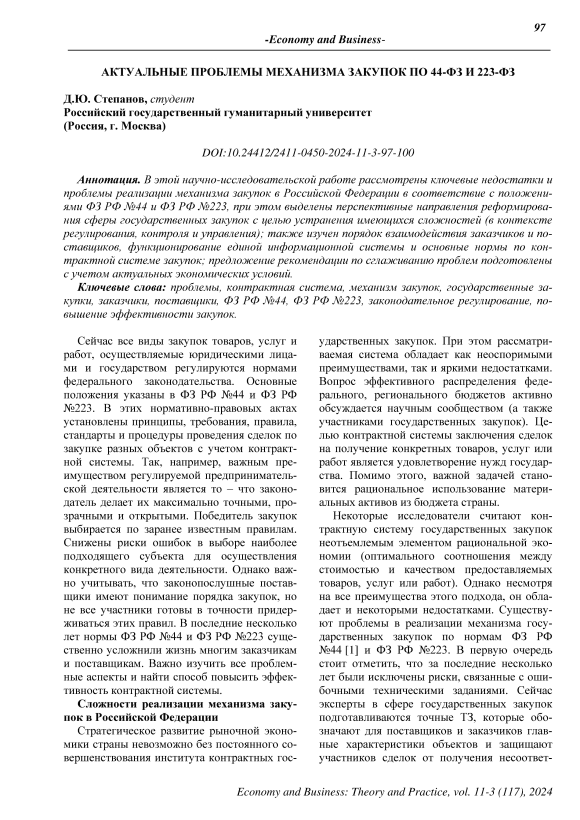 97

-Economy and Business-

АКТУАЛЬНЫЕ ПРОБЛЕМЫ МЕХАНИЗМА ЗАКУПОК ПО 44-ФЗ И 223-ФЗ

Д.Ю. Степанов, студент
Российский государственный гуманитарный университет
(Россия, г. Москва)

DOI:10.24412/2411-0450-2024-11-3-97-100

Аннотация. В этой научно-исследовательской работе рассмотрены ключевые недостатки и проблемы реализации механизма закупок в Российской Федерации в соответствие с положениями ФЗ РФ №44 и ФЗ РФ №223, при этом выделены перспективные направления реформирования сферы государственных закупок с целью устранения имеющихся сложностей (в контексте регулирования, контроля и управления); также изучен порядок взаимодействия заказчиков и поставщиков, функционирование единой информационной системы и основные нормы по контрактной системе закупок; предложение рекомендации по сглаживанию проблем подготовлены с учетом актуальных экономических условий.

Ключевые слова: проблемы, контрактная система, механизм закупок, государственные закупки, заказчики, поставщики, ФЗ РФ №44, ФЗ РФ №223, законодательное регулирование, повышение эффективности закупок.

Сейчас все виды закупок товаров, услуг и работ, осуществляемые юридическими лицами и государством регулируются нормами федерального законодательства. Основные положения указаны в ФЗ РФ №44 и ФЗ РФ №223. В этих нормативно-правовых актах установлены принципы, требования, правила, стандарты и процедуры проведения сделок по закупке разных объектов с учетом контрактной системы. Так, например, важным преимуществом регулируемой предпринимательской деятельности является то – что законодатель делает их максимально точными, прозрачными и открытыми. Победитель закупок выбирается по заранее известным правилам. Снижены риски ошибок в выборе наиболее подходящего субъекта для осуществления конкретного вида деятельности. Однако важно учитывать, что законопослушные поставщики имеют понимание порядка закупок, но не все участники готовы в точности придерживаться этих правил. В последние несколько лет нормы ФЗ РФ №44 и ФЗ РФ №223 существенно усложнили жизнь многим заказчикам и поставщикам. Важно изучить все проблемные аспекты и найти способ повысить эффективность контрактной системы.

Сложности реализации механизма закупок в Российской Федерации

Стратегическое развитие рыночной экономики страны невозможно без постоянного совершенствования института контрактных государственных закупок. При этом рассматриваемая система обладает как неоспоримыми преимуществами, так и яркими недостатками. Вопрос эффективного распределения федерального, регионального бюджетов активно обсуждается научным сообществом (а также участниками государственных закупок). Целью контрактной системы заключения сделок на получение конкретных товаров, услуг или работ является удовлетворение нужд государства. Помимо этого, важной задачей становится рациональное использование материальных активов из бюджета страны.

Некоторые исследователи считают контрактную систему государственных закупок неотъемлемым элементом рациональной экономии (оптимального соотношения между стоимостью и качеством предоставляемых товаров, услуг или работ). Однако несмотря на все преимущества этого подхода, он обладает и некоторыми недостатками. Существуют проблемы в реализации механизма государственных закупок по нормам ФЗ РФ №44 [1] и ФЗ РФ №223. В первую очередь стоит отметить, что за последние несколько лет были исключены риски, связанные с ошибочными техническими заданиями. Сейчас эксперты в сфере государственных закупок подготавливаются точные ТЗ, которые обозначают для поставщиков и заказчиков главные характеристики объектов и защищают участников сделок от получения несоответ-

Economy and Business: Theory and Practice, vol. 11-3 (117), 2024